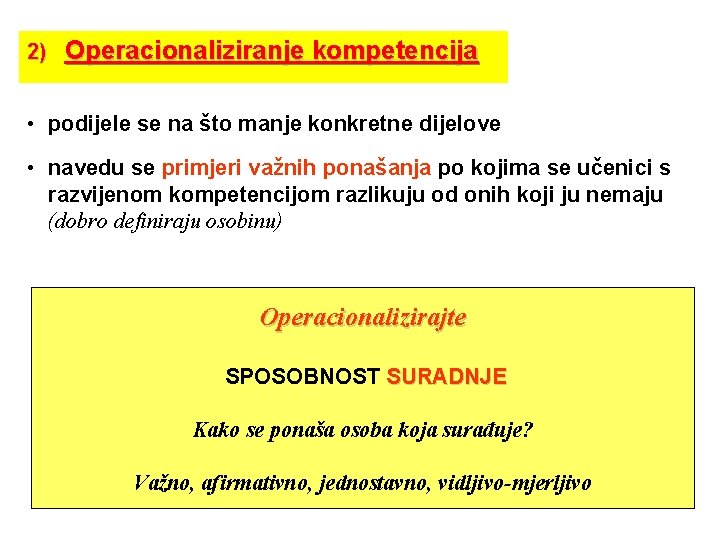 2) Operacionaliziranje kompetencija

• podijele se na što manje konkretne dijelove

• navedu se primjeri važnih ponašanja po kojima se učenici s razvijenom kompetencijom razlikuju od onih koji ju nemaju (dobro definiraju osobinu)

Operacionalizirajte

SPOSOBNOST SURADNJE

Kako se ponaša osoba koja surađuje?

Važno, afirmativno, jednostavno, vidljivo-mjerljivo